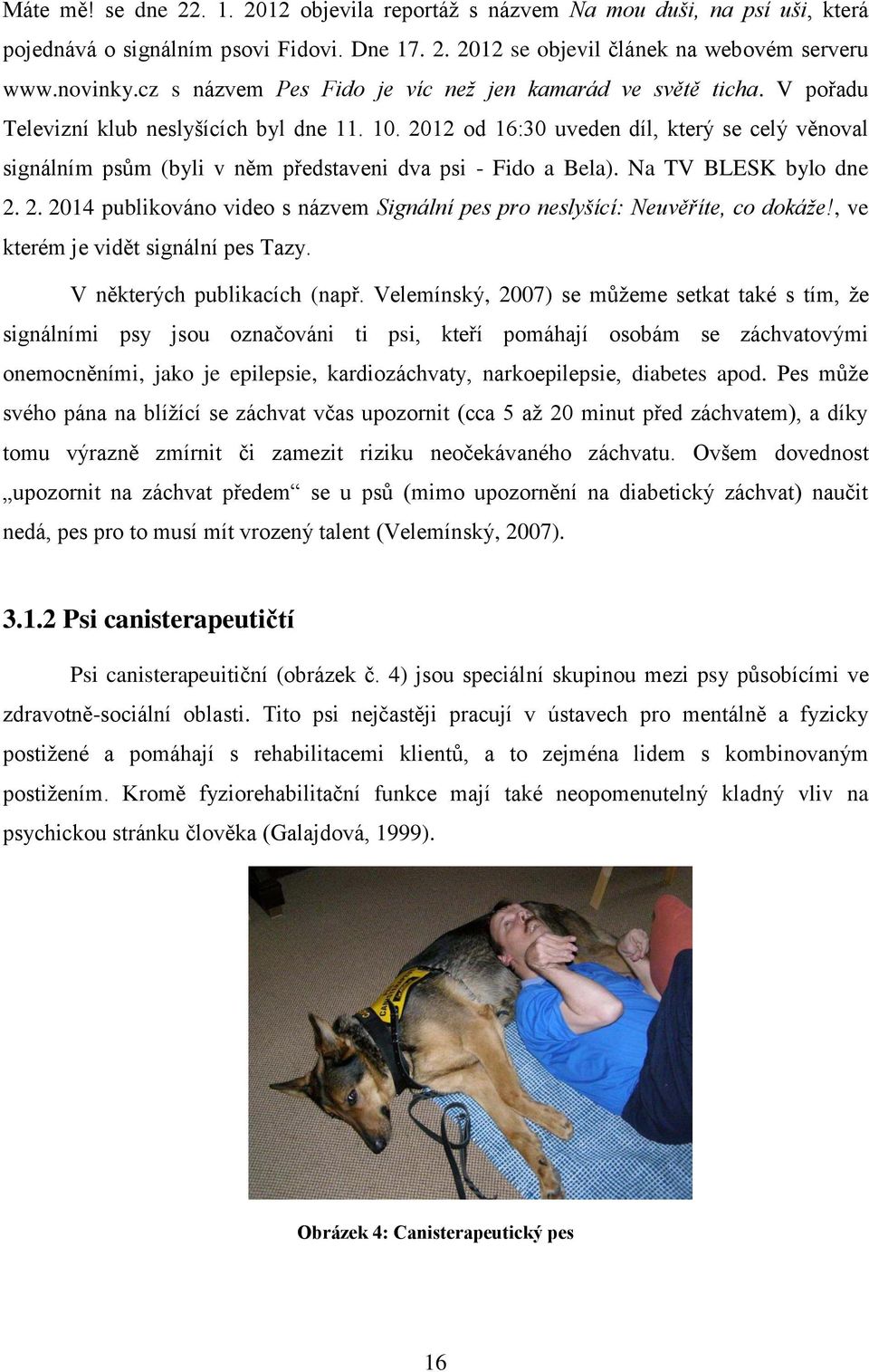 Máte mě! se dne 22. 1. 2012 objevila reportáž s názvem Na mou duši, na psí uši, která pojednává o signálním psovi Fidovi. Dne 17. 2. 2012 se objevil článek na webovém serveru www.novinky.cz s názvem Pes Fido je víc než jen kamarád ve světě ticha. V pořadu Televizní klub neslyšících byl dne 11. 10. 2012 od 16:30 uveden díl, který se celý věnoval signálním psům (byli v něm představeni dva psi - Fido a Bela). Na TV BLESK bylo dne 2. 2. 2014 publikováno video s názvem Signální pes pro neslyšící: Neuvěříte, co dokáže!, ve kterém je vidět signální pes Tazy.

V některých publikacích (např. Velemínský, 2007) se můžeme setkat také s tím, že signálními psy jsou označováni ti psi, kteří pomáhají osobám se záchvatovými onemocněními, jako je epilepsie, kardiozáchvaty, narkoepilepsie, diabetes apod. Pes může svého pána na blížící se záchvat včas upozornit (cca 5 až 20 minut před záchvatem), a díky tomu výrazně zmírnit či zamezit riziku neočekávaného záchvatu. Ovšem dovednost „upozornit na záchvat předem“ se u psů (mimo upozornění na diabetický záchvat) naučit nedá, pes pro to musí mít vrozený talent (Velemínský, 2007).

3.1.2 Psi canisterapeutičtí

Psi canisterapeuitiční (obrázek č. 4) jsou speciální skupinou mezi psy působícími ve zdravotně-sociální oblasti. Tito psi nejčastěji pracují v ústavech pro mentálně a fyzicky postižené a pomáhají s rehabilitacemi klientů, a to zejména lidem s kombinovaným postižením. Kromě fyziorehabilitační funkce mají také neopomenutelný kladný vliv na psychickou stránku člověka (Galajdová, 1999).

Obrázek 4: Canisterapeutický pes

16